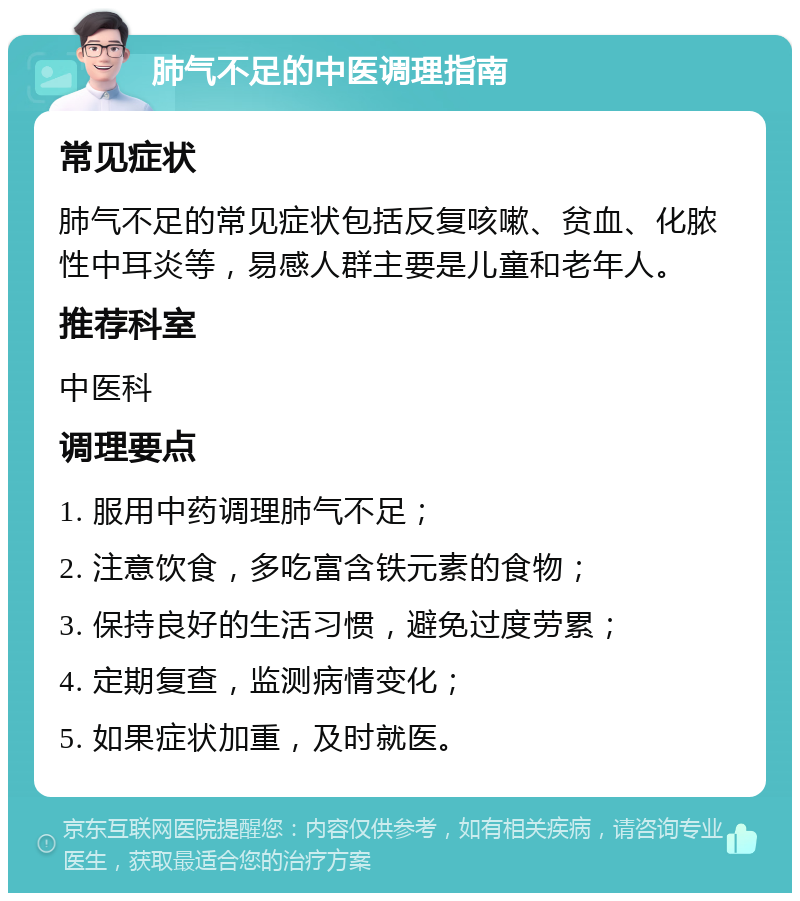 肺气不足的中医调理指南

常见症状

肺气不足的常见症状包括反复咳嗽、贫血、化脓性中耳炎等，易感人群主要是儿童和老年人。

推荐科室

中医科

调理要点

1. 服用中药调理肺气不足；

2. 注意饮食，多吃富含铁元素的食物；

3. 保持良好的生活习惯，避免过度劳累；

4. 定期复查，监测病情变化；

5. 如果症状加重，及时就医。

京东互联网医院提醒您：内容仅供参考，如有相关疾病，请咨询专业医生，获取最适合您的治疗方案